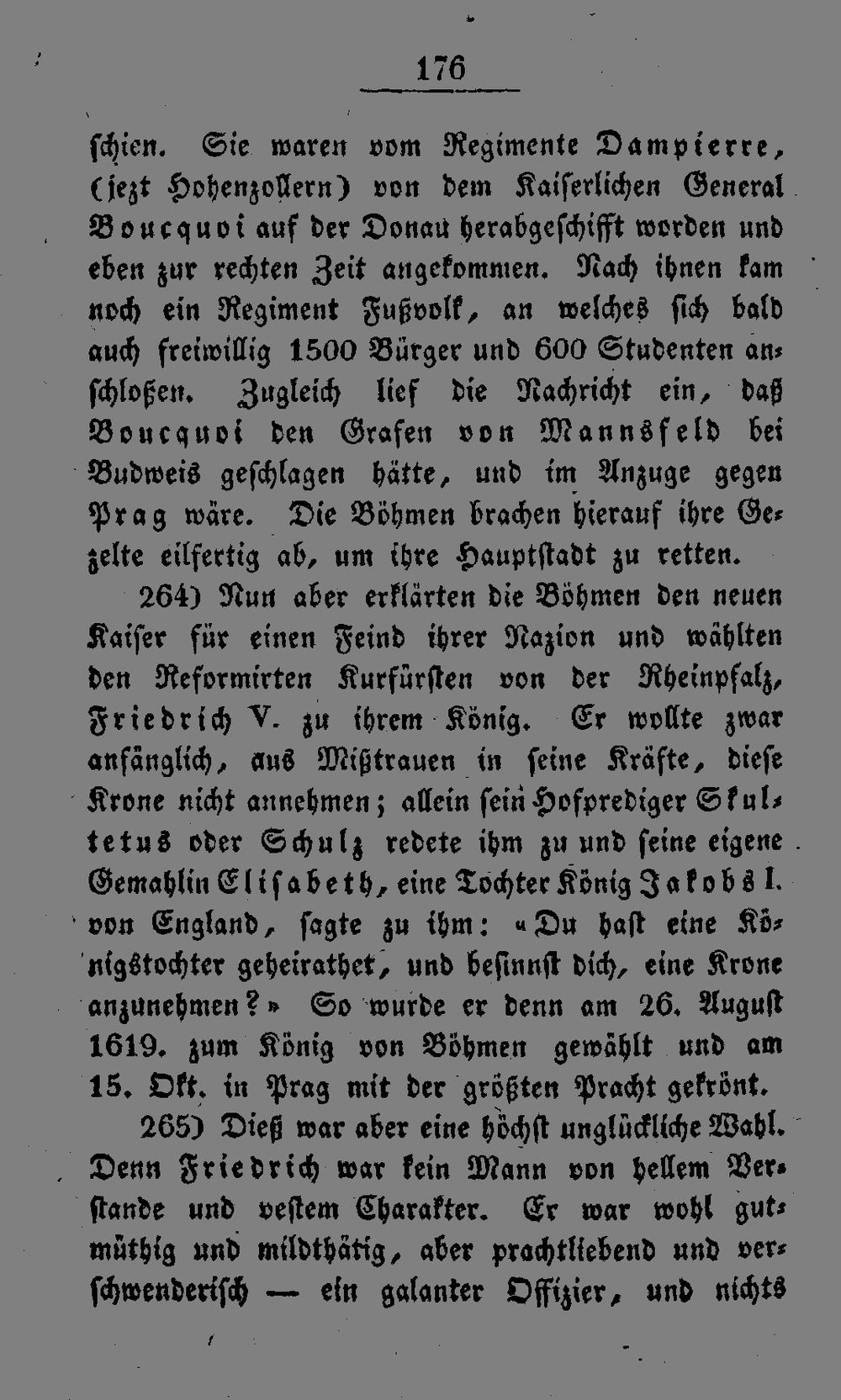 176

schien. Sie waren vom Regimente Dampierre, (jezt Hohenzollern) von dem Kaiserlichen General Boucquoi auf der Donau herabgeschifft worden und eben zur rechten Zeit angekommen. Nach ihnen kam noch ein Regiment Fußvolk, an welches sich bald auch freiwillig 1500 Bürger und 600 Studenten anschloßen. Zugleich lief die Nachricht ein, daß Boucquoi den Grafen von Mannsfeld bei Budweis geschlagen hätte, und im Anzuge gegen Prag wäre. Die Böhmen brachen hierauf ihre Gezelte eilfertig ab, um ihre Hauptstadt zu retten.

264) Nun aber erklärten die Böhmen den neuen Kaiser für einen Feind ihrer Nazion und wählten den Reformirten Kurfürsten von der Rheinpfalz, Friedrich V. zu ihrem König. Er wollte zwar anfänglich, aus Mißtrauen in seine Kräfte, diese Krone nicht annehmen; allein sein Hofprediger Skultetus oder Schulz redete ihm zu und seine eigene Gemahlin Elisabeth, eine Tochter König Jakobs I. von England, sagte zu ihm: «Du hast eine Königstochter geheirathet, und besinnst dich, eine Krone anzunehmen?» So wurde er denn am 26. August 1619. zum König von Böhmen gewählt und am 15. Okt. in Prag mit der größten Pracht gekrönt.

265) Dieß war aber eine höchst unglückliche Wahl. Denn Friedrich war kein Mann von hellem Verstande und vestem Charakter. Er war wohl gutmüthig und mildthätig, aber prachtliebend und verschwenderisch — ein galanter Offizier, und nichts